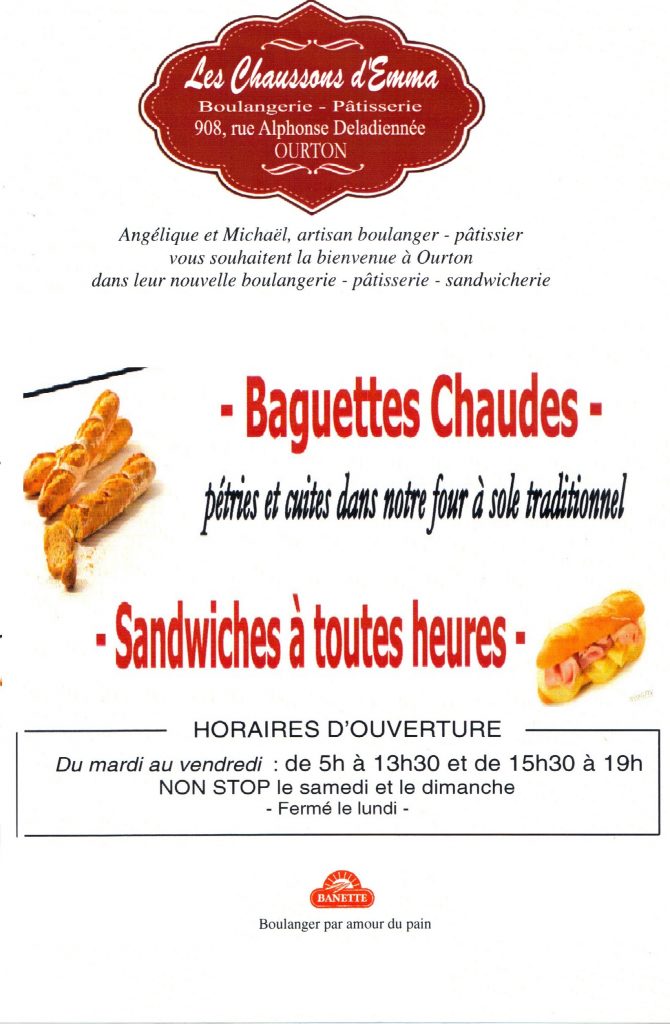 Les Chaussons d'Emma
Boulangerie - Pâtisserie
908, rue Alphonse Deladiennée
OURTON

Angélique et Michaël, artisan boulanger - pâtissier vous souhaitent la bienvenue à Ourton dans leur nouvelle boulangerie - pâtisserie - sandwicherie

- Baguettes Chaudes -
pétries et cuites dans notre four à sole traditionnel

- Sandwiches à toutes heures -

HORAIRES D'OUVERTURE
Du mardi au vendredi : de 5h à 13h30 et de 15h30 à 19h
NON STOP le samedi et le dimanche
- Fermé le lundi -

BANETTE
Boulanger par amour du pain